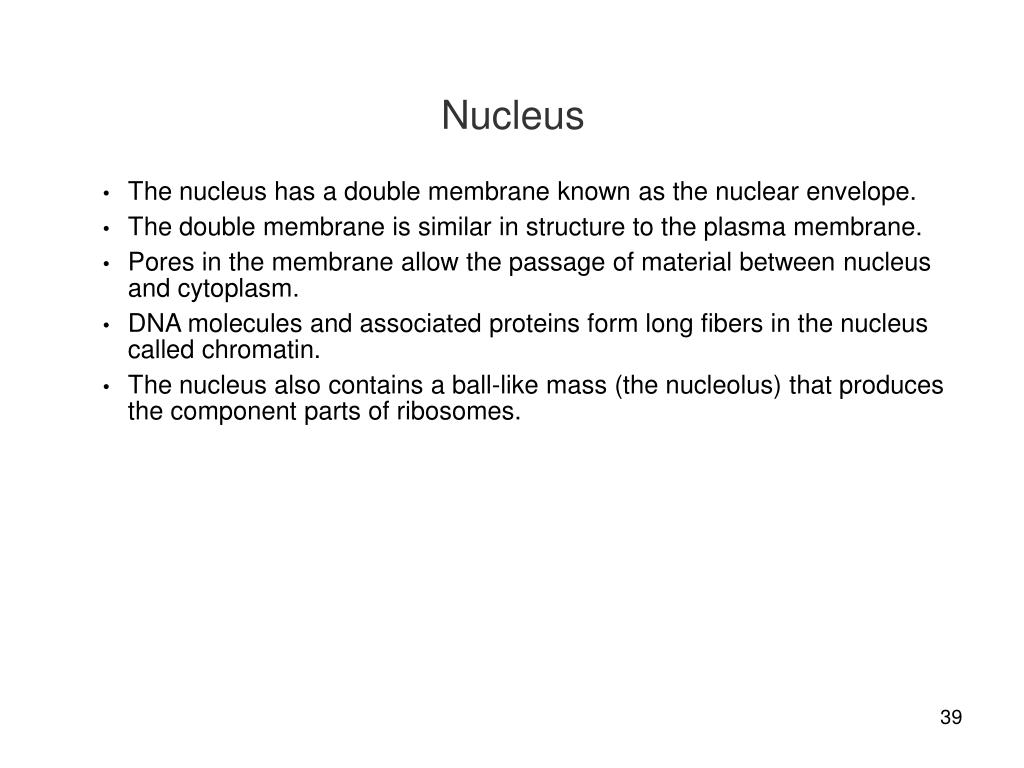 Nucleus

• The nucleus has a double membrane known as the nuclear envelope.
• The double membrane is similar in structure to the plasma membrane.
• Pores in the membrane allow the passage of material between nucleus and cytoplasm.
• DNA molecules and associated proteins form long fibers in the nucleus called chromatin.
• The nucleus also contains a ball-like mass (the nucleolus) that produces the component parts of ribosomes.

39